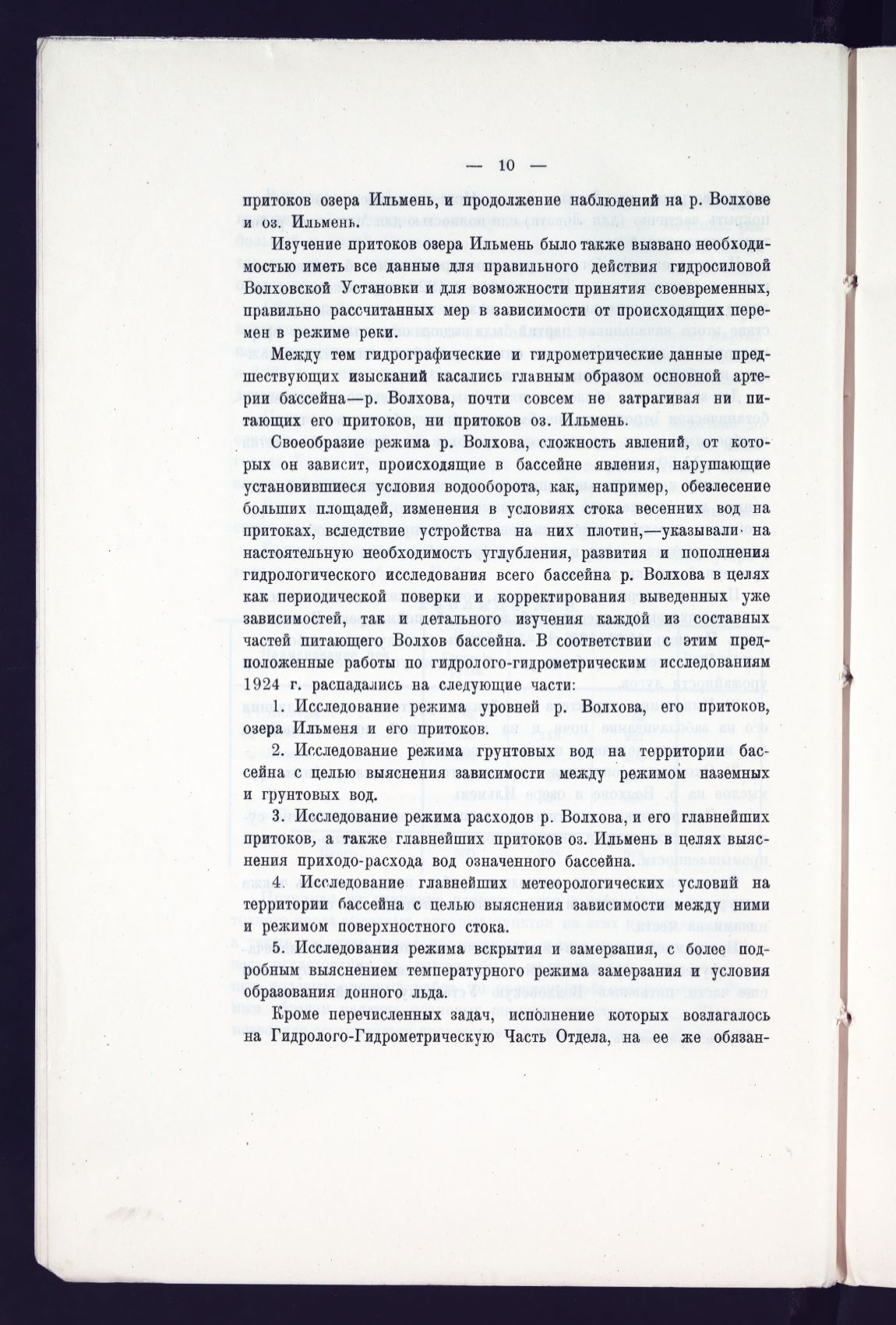 — 10 —

притоков озера Ильмень, и продолжение наблюдений на р. Волхове и оз. Ильмень.

Изучение притоков озера Ильмень было также вызвано необходимостью иметь все данные для правильного действия гидросиловой Волховской Установки и для возможности принятия своевременных, правильно рассчитанных мер в зависимости от происходящих перемен в режиме реки.

Между тем гидрографические и гидрометрические данные предшествующих изысканий касались главным образом основной артерии бассейна—р. Волхова, почти совсем не затрагивая ни питающих его притоков, ни притоков оз. Ильмень.

Своеобразие режима р. Волхова, сложность явлений, от которых он зависит, происходящие в бассейне явления, нарушающие установившиеся условия водооборота, как, например, обезлесение больших площадей, изменения в условиях стока весенних вод на притоках, вследствие устройства на них плотин,—указывали на настоятельную необходимость углубления, развития и пополнения гидрологического исследования всего бассейна р. Волхова в целях как периодической поверки и корректирования выведенных уже зависимостей, так и детального изучения каждой из составных частей питающего Волхов бассейна. В соответствии с этим предположенные работы по гидролого-гидрометрическим исследованиям 1924 г. распадались на следующие части:

1. Исследование режима уровней р. Волхова, его притоков, озера Ильменя и его притоков.

2. Исследование режима грунтовых вод на территории бассейна с целью выяснения зависимости между режимом наземных и грунтовых вод.

3. Исследование режима расходов р. Волхова, и его главнейших притоков, а также главнейших притоков оз. Ильмень в целях выяснения приходо-расхода вод означенного бассейна.

4. Исследование главнейших метеорологических условий на территории бассейна с целью выяснения зависимости между ними и режимом поверхностного стока.

5. Исследования режима вскрытия и замерзания, с более подробным выяснением температурного режима замерзания и условия образования донного льда.

Кроме перечисленных задач, исполнение которых возлагалось на Гидролого-Гидрометрическую Часть Отдела, на ее же обязан-